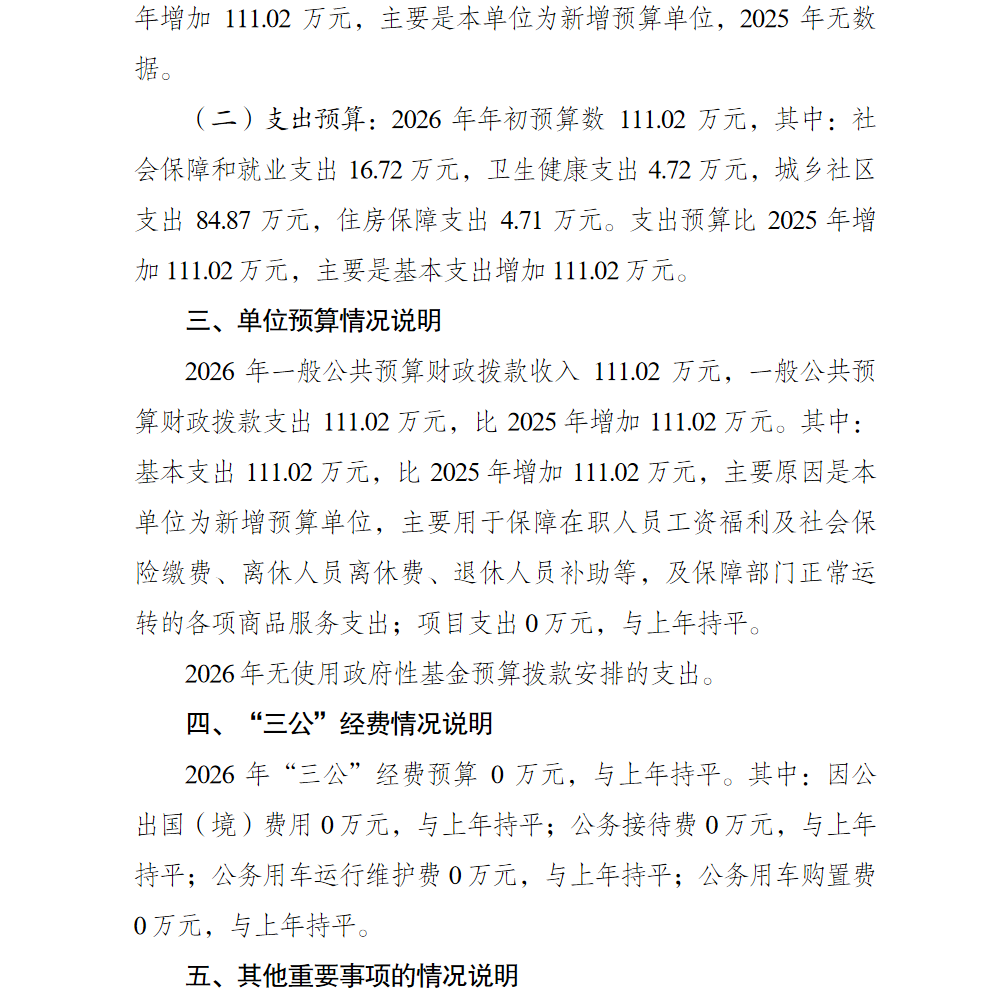 年增加 111.02 万元，主要是本单位为新增预算单位，2025 年无数据。

（二）支出预算：2026 年年初预算数 111.02 万元，其中：社会保障和就业支出 16.72 万元，卫生健康支出 4.72 万元，城乡社区支出 84.87 万元，住房保障支出 4.71 万元。支出预算比 2025 年增加 111.02 万元，主要是基本支出增加 111.02 万元。

三、单位预算情况说明

2026 年一般公共预算财政拨款收入 111.02 万元，一般公共预算财政拨款支出 111.02 万元，比 2025 年增加 111.02 万元。其中：基本支出 111.02 万元，比 2025 年增加 111.02 万元，主要原因是本单位为新增预算单位，主要用于保障在职人员工资福利及社会保险缴费、离休人员离休费、退休人员补助等，及保障部门正常运转的各项商品服务支出；项目支出 0 万元，与上年持平。

2026 年无使用政府性基金预算拨款安排的支出。

四、“三公”经费情况说明

2026 年“三公”经费预算 0 万元，与上年持平。其中：因公出国（境）费用 0 万元，与上年持平；公务接待费 0 万元，与上年持平；公务用车运行维护费 0 万元，与上年持平；公务用车购置费 0 万元，与上年持平。

五、其他重要事项的情况说明